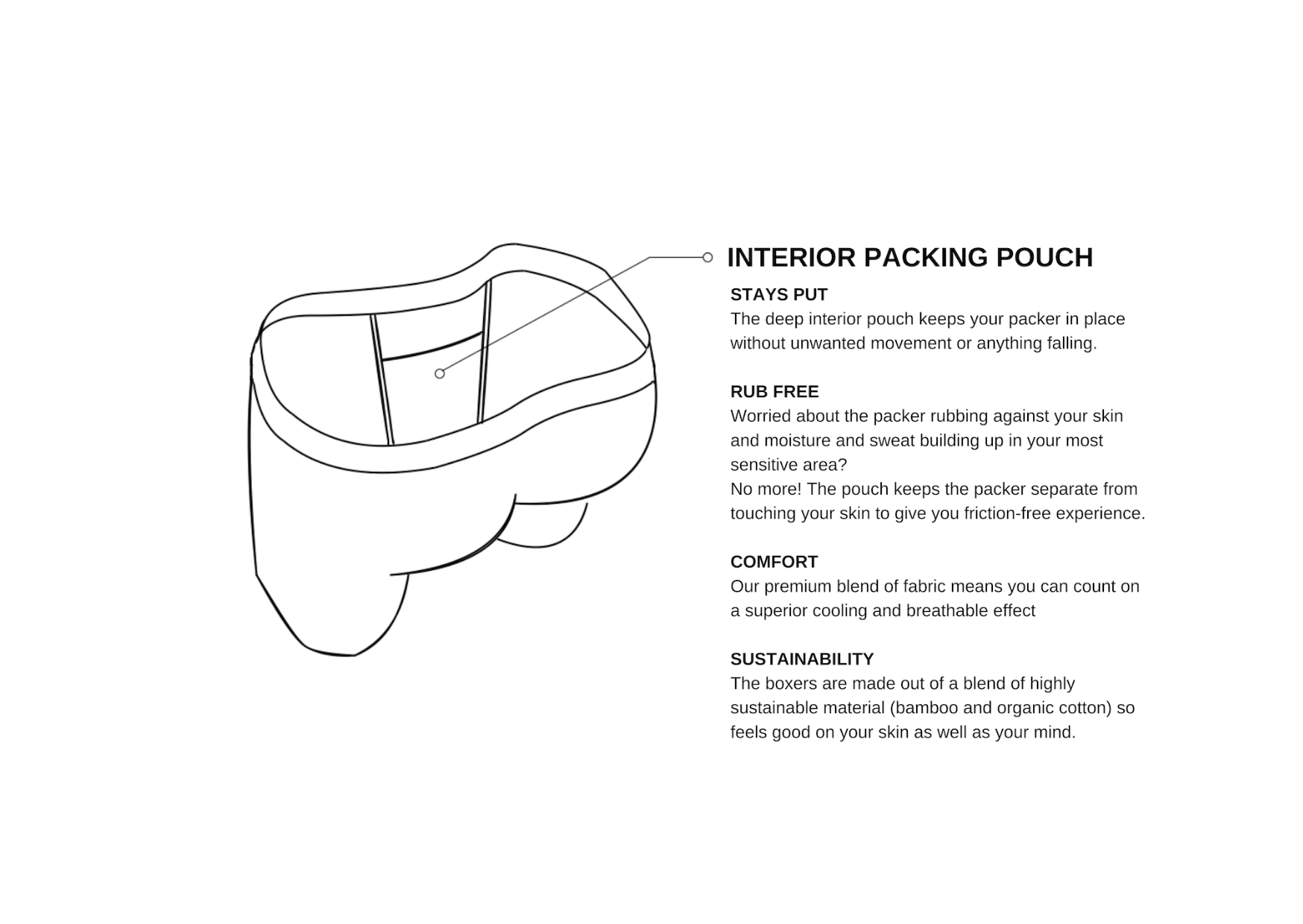 INTERIOR PACKING POUCH

STAYS PUT
The deep interior pouch keeps your packer in place without unwanted movement or anything falling.

RUB FREE
Worried about the packer rubbing against your skin and moisture and sweat building up in your most sensitive area?
No more! The pouch keeps the packer separate from touching your skin to give you friction-free experience.

COMFORT
Our premium blend of fabric means you can count on a superior cooling and breathable effect

SUSTAINABILITY
The boxers are made out of a blend of highly sustainable material (bamboo and organic cotton) so feels good on your skin as well as your mind.